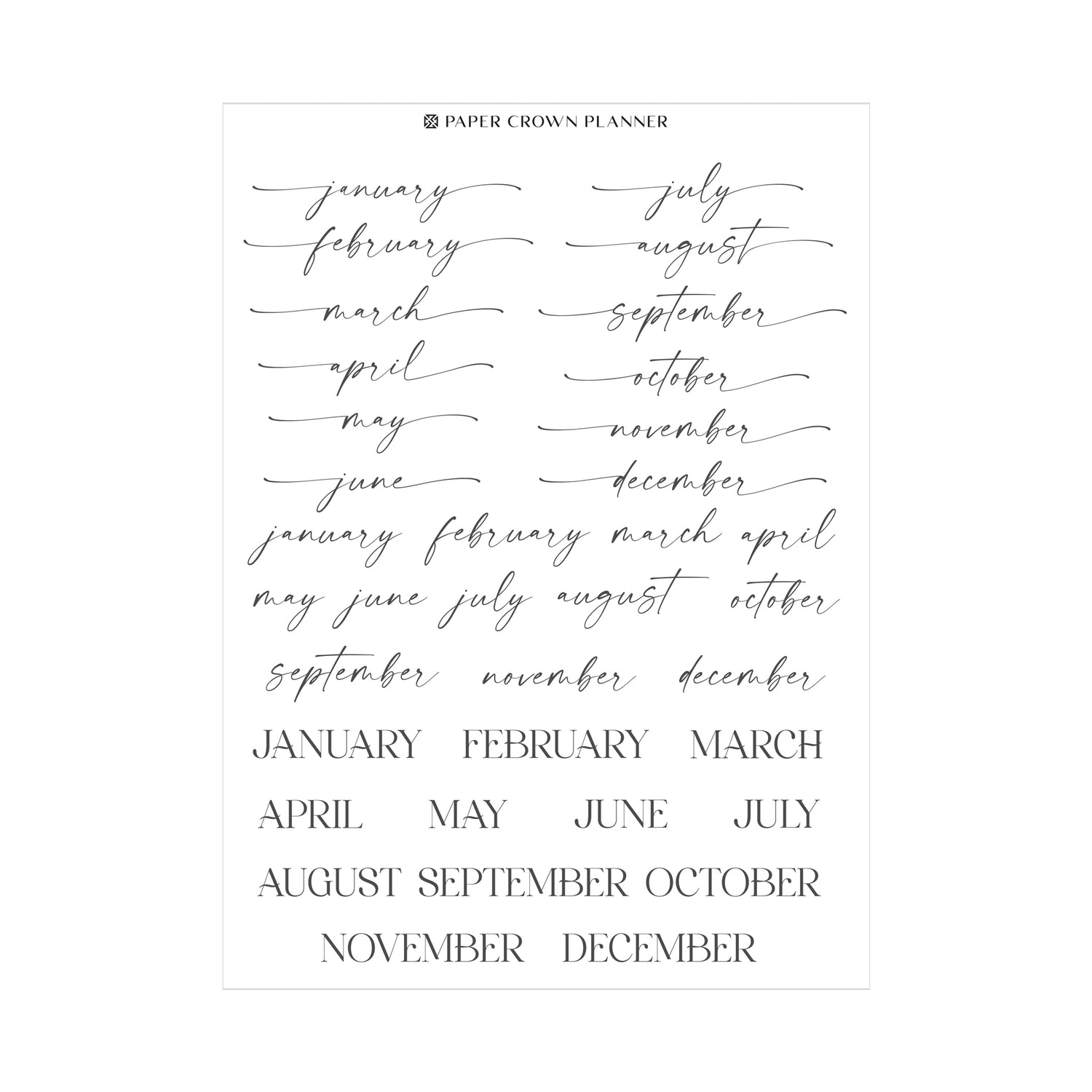 PAPER CROWN PLANNER

january

february

march

april

may

june

july

august

september

october

november

december

january february march april

may june july august october

september november december

JANUARY FEBRUARY MARCH

APRIL MAY JUNE JULY

AUGUST SEPTEMBER OCTOBER

NOVEMBER DECEMBER